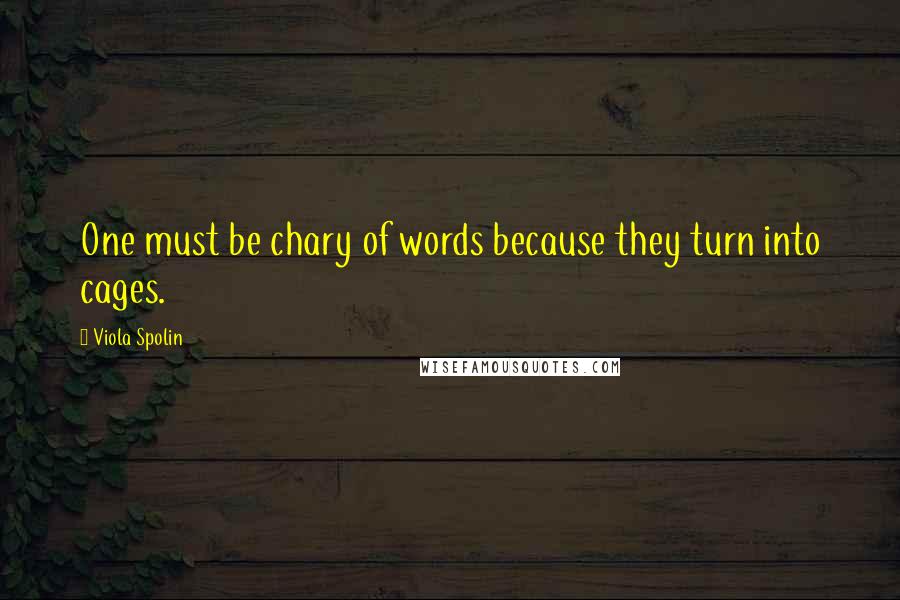 One must be chary of words because they turn into cages.

Viola Spolin

WISEFAMOUSQUOTES.COM